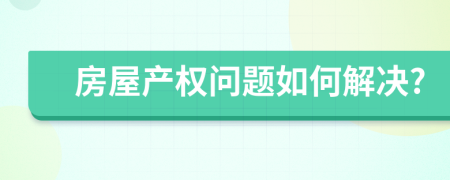 房屋产权问题如何解决?